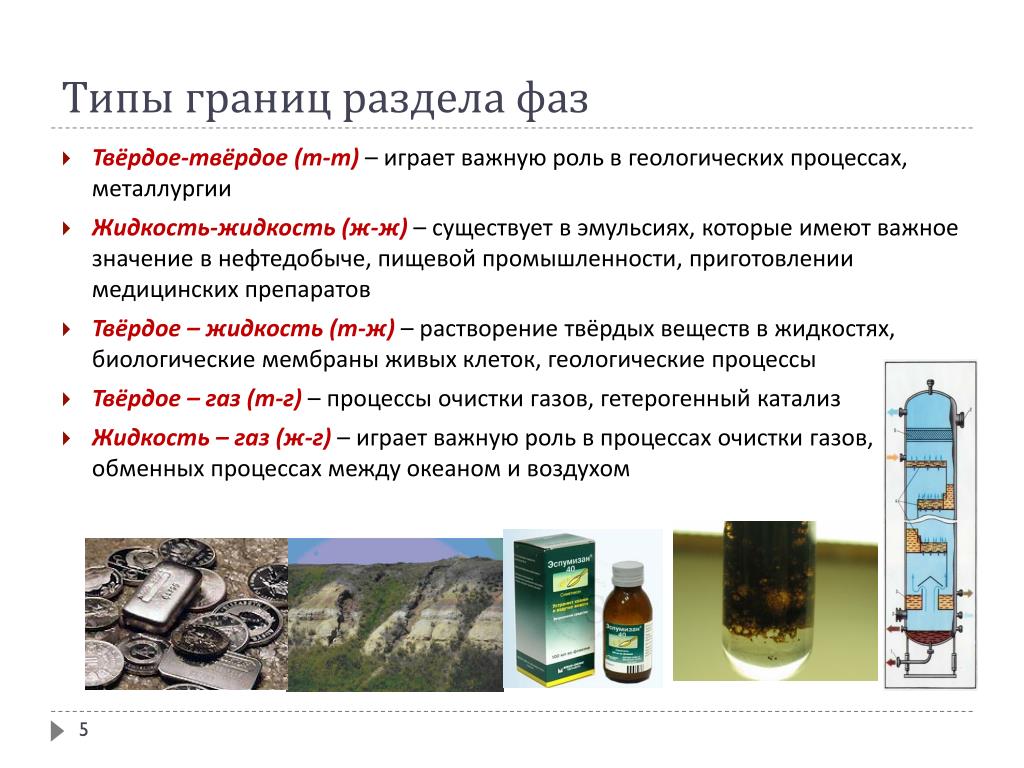 Типы границ раздела фаз

Твёрдое-твёрдое (т-т) – играет важную роль в геологических процессах, металлургии

Жидкость-жидкость (ж-ж) – существует в эмульсиях, которые имеют важное значение в нефтедобыче, пищевой промышленности, приготовлении медицинских препаратов

Твёрдое – жидкость (т-ж) – растворение твёрдых веществ в жидкостях, биологические мембраны живых клеток, геологические процессы

Твёрдое – газ (т-г) – процессы очистки газов, гетерогенный катализ

Жидкость – газ (ж-г) – играет важную роль в процессах очистки газов, обменных процессах между океаном и воздухом

Эспумизан 40

Эспумизан 40

5